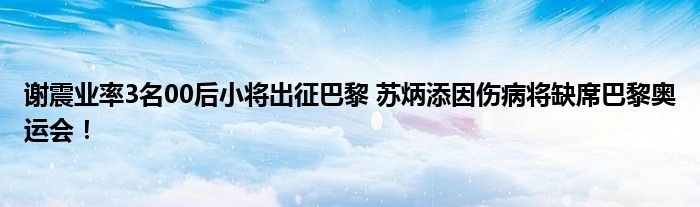 谢震业率3名00后小将出征巴黎 苏炳添因伤病将缺席巴黎奥运会！